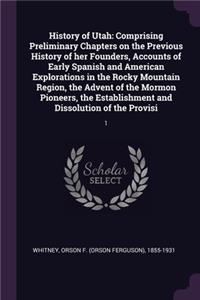 History of Utah: Comprising Preliminary Chapters on the Previous History of her Founders, Accounts of Early Spanish and American Explorations in the Rocky Mountain Region, the Advent of the Mormon Pioneers, the Establishment and Dissolution of the Provisi

1

Scholar
SELECT

WHITNEY, ORSON F. (ORSON FERGUSON), 1855-1931